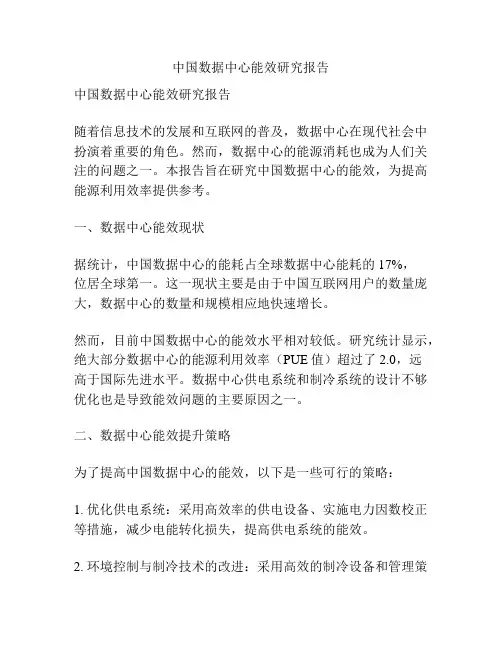 中国数据中心能效研究报告

中国数据中心能效研究报告

随着信息技术的发展和互联网的普及，数据中心在现代社会中扮演着重要的角色。然而，数据中心的能源消耗也成为人们关注的问题之一。本报告旨在研究中国数据中心的能效，为提高能源利用效率提供参考。

一、数据中心能效现状

据统计，中国数据中心的能耗占全球数据中心能耗的 17%，位居全球第一。这一现状主要是由于中国互联网用户的数量庞大，数据中心的数量和规模相应地快速增长。

然而，目前中国数据中心的能效水平相对较低。研究统计显示，绝大部分数据中心的能源利用效率（PUE 值）超过了 2.0，远高于国际先进水平。数据中心供电系统和制冷系统的设计不够优化也是导致能效问题的主要原因之一。

二、数据中心能效提升策略

为了提高中国数据中心的能效，以下是一些可行的策略：

1. 优化供电系统：采用高效率的供电设备、实施电力因数校正等措施，减少电能转化损失，提高供电系统的能效。

2. 环境控制与制冷技术的改进：采用高效的制冷设备和管理策